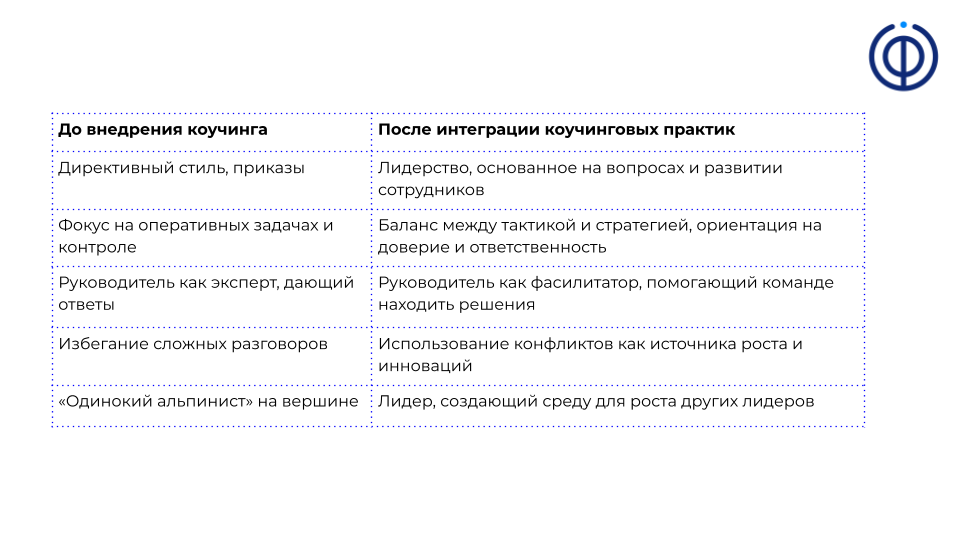 | До внедрения коучинга | После интеграции коучинговых практик |
|---|---|
| Директивный стиль, приказы | Лидерство, основанное на вопросах и развитии сотрудников |
| Фокус на оперативных задачах и контроле | Баланс между тактикой и стратегией, ориентация на доверие и ответственность |
| Руководитель как эксперт, дающий ответы | Руководитель как фасилитатор, помогающий команде находить решения |
| Избегание сложных разговоров | Использование конфликтов как источника роста и инноваций |
| «Одинокий альпинист» на вершине | Лидер, создающий среду для роста других лидеров |